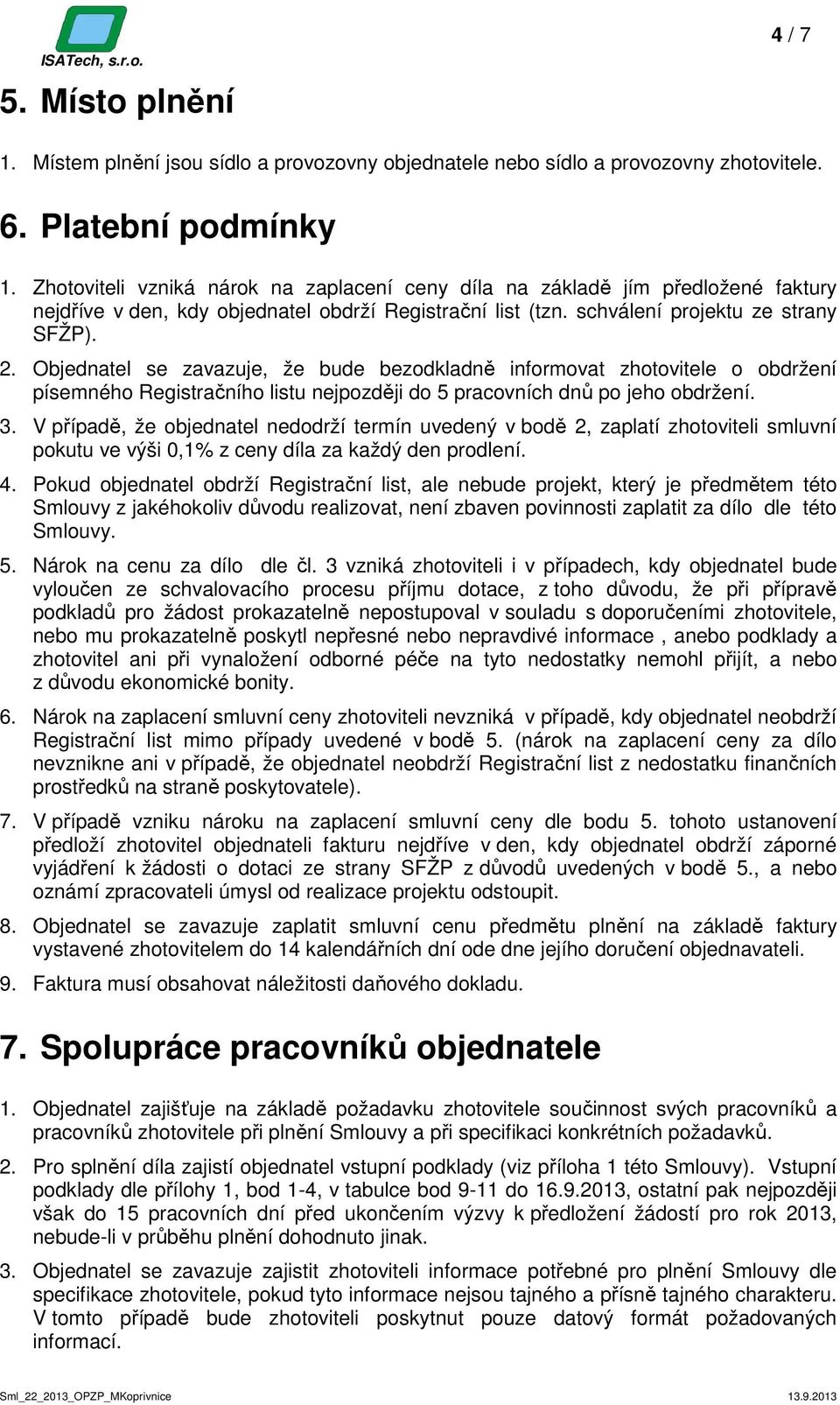 ISATech, s.r.o.

4 / 7

5. Místo plnění

1. Místem plnění jsou sídlo a provozovny objednatele nebo sídlo a provozovny zhotovitele.

6. Platební podmínky

1. Zhotoviteli vzniká nárok na zaplacení ceny díla na základě jím předložené faktury nejdříve v den, kdy objednatel obdrží Registrační list (tzn. schválení projektu ze strany SFŽP).

2. Objednatel se zavazuje, že bude bezodkladně informovat zhotovitele o obdržení písemného Registračního listu nejpozději do 5 pracovních dnů po jeho obdržení.

3. V případě, že objednatel nedodrží termín uvedený v bodě 2, zaplatí zhotoviteli smluvní pokutu ve výši 0,1% z ceny díla za každý den prodlení.

4. Pokud objednatel obdrží Registrační list, ale nebude projekt, který je předmětem této Smlouvy z jakéhokoliv důvodu realizovat, není zbaven povinnosti zaplatit za dílo dle této Smlouvy.

5. Nárok na cenu za dílo dle čl. 3 vzniká zhotoviteli i v případech, kdy objednatel bude vyloučen ze schvalovacího procesu příjmu dotace, z toho důvodu, že při přípravě podkladů pro žádost prokazatelně nepostupoval v souladu s doporučeními zhotovitele, nebo mu prokazatelně poskytl nepřesné nebo nepravdivé informace , anebo podklady a zhotovitel ani při vynaložení odborné péče na tyto nedostatky nemohl přijít, a nebo z důvodu ekonomické bonity.

6. Nárok na zaplacení smluvní ceny zhotoviteli nevzniká v případě, kdy objednatel neobdrží Registrační list mimo případy uvedené v bodě 5. (nárok na zaplacení ceny za dílo nevznikne ani v případě, že objednatel neobdrží Registrační list z nedostatku finančních prostředků na straně poskytovatele).

7. V případě vzniku nároku na zaplacení smluvní ceny dle bodu 5. tohoto ustanovení předloží zhotovitel objednateli fakturu nejdříve v den, kdy objednatel obdrží záporné vyjádření k žádosti o dotaci ze strany SFŽP z důvodů uvedených v bodě 5., a nebo oznámí zpracovateli úmysl od realizace projektu odstoupit.

8. Objednatel se zavazuje zaplatit smluvní cenu předmětu plnění na základě faktury vystavené zhotovitelem do 14 kalendářních dní ode dne jejího doručení objednavateli.

9. Faktura musí obsahovat náležitosti daňového dokladu.

7. Spolupráce pracovníků objednatele

1. Objednatel zajišťuje na základě požadavku zhotovitele součinnost svých pracovníků a pracovníků zhotovitele při plnění Smlouvy a při specifikaci konkrétních požadavků.

2. Pro splnění díla zajistí objednatel vstupní podklady (viz příloha 1 této Smlouvy). Vstupní podklady dle přílohy 1, bod 1-4, v tabulce bod 9-11 do 16.9.2013, ostatní pak nejpozději však do 15 pracovních dní před ukončením výzvy k předložení žádostí pro rok 2013, nebude-li v průběhu plnění dohodnuto jinak.

3. Objednatel se zavazuje zajistit zhotoviteli informace potřebné pro plnění Smlouvy dle specifikace zhotovitele, pokud tyto informace nejsou tajného a přísně tajného charakteru. V tomto případě bude zhotoviteli poskytnut pouze datový formát požadovaných informací.

Sml_22_2013_OPZP_MKoprivnice

13.9.2013